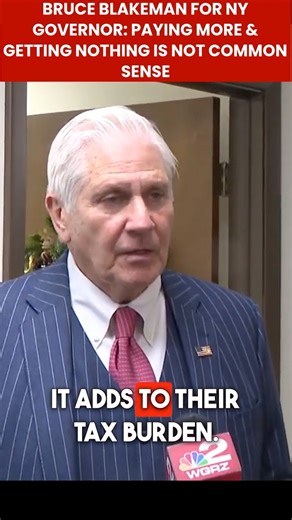 BRUCE BLAKEMAN FOR NY GOVERNOR: PAYING MORE & GETTING NOTHING IS NOT COMMON SENSE

IT ADDS TO THEIR TAX BURDEN.

2 WGRZ